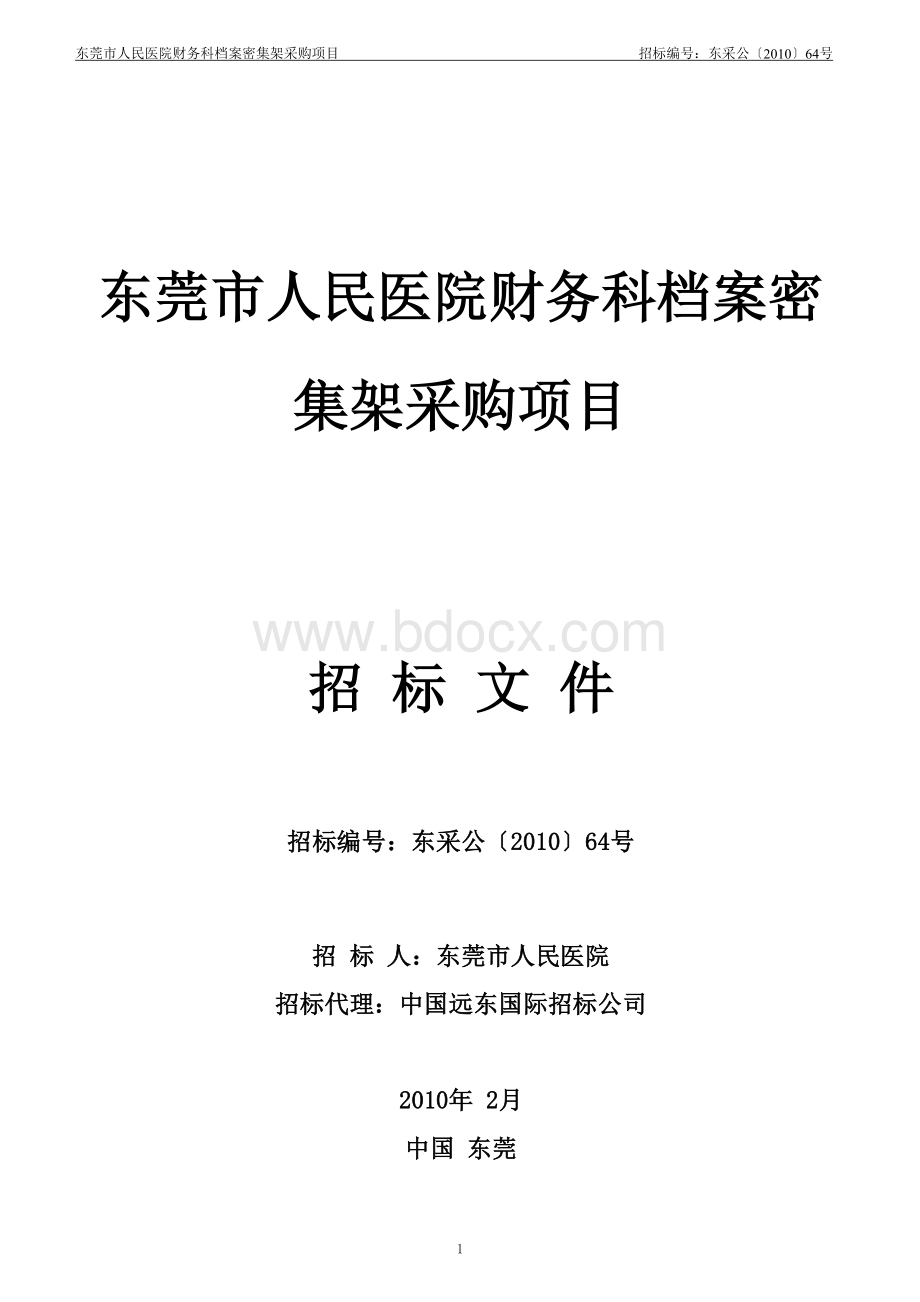 东莞市人民医院财务科档案密集架采购项目 招标编号：东采公〔2010〕64号

东莞市人民医院财务科档案密集架采购项目

www.bdocx.com

招 标 文 件

招标编号：东采公〔2010〕64号

招 标 人：东莞市人民医院

招标代理：中国远东国际招标公司

2010年 2月

中国 东莞

1